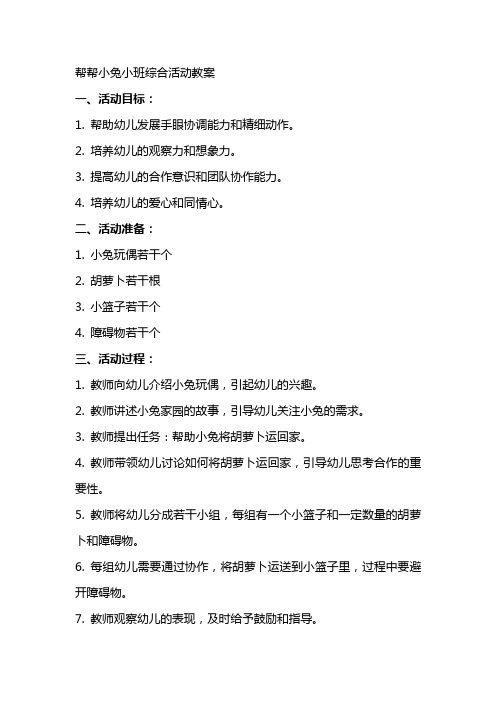 帮帮小兔小班综合活动教案

一、活动目标：

1. 帮助幼儿发展手眼协调能力和精细动作。

2. 培养幼儿的观察力和想象力。

3. 提高幼儿的合作意识和团队协作能力。

4. 培养幼儿的爱心和同情心。

二、活动准备：

1. 小兔玩偶若干个

2. 胡萝卜若干根

3. 小篮子若干个

4. 障碍物若干个

三、活动过程：

1. 教师向幼儿介绍小兔玩偶，引起幼儿的兴趣。

2. 教师讲述小兔家园的故事，引导幼儿关注小兔的需求。

3. 教师提出任务：帮助小兔将胡萝卜运回家。

4. 教师带领幼儿讨论如何将胡萝卜运回家，引导幼儿思考合作的重要性。

5. 教师将幼儿分成若干小组，每组有一个小篮子和一定数量的胡萝卜和障碍物。

6. 每组幼儿需要通过协作，将胡萝卜运送到小篮子里，过程中要避开障碍物。

7. 教师观察幼儿的表现，及时给予鼓励和指导。